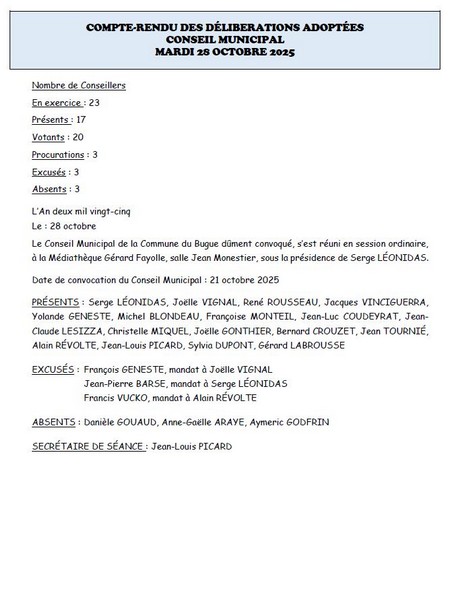 COMPTE-RENDU DES DÉLIBERATIONS ADOPTÉES
CONSEIL MUNICIPAL
MARDI 28 OCTOBRE 2025

Nombre de Conseillers

En exercice : 23

Présents : 17

Votants : 20

Procurations : 3

Excusés : 3

Absents : 3

L'An deux mil vingt-cinq
Le : 28 octobre

Le Conseil Municipal de la Commune du Bugue dûment convoqué, s'est réuni en session ordinaire, à la Médiathèque Gérard Fayolle, salle Jean Monestier, sous la présidence de Serge LÉONIDAS.

Date de convocation du Conseil Municipal : 21 octobre 2025

PRÉSENTS : Serge LÉONIDAS, Joëlle VIGNAL, René ROUSSEAU, Jacques VINCIGUERRA, Yolande GENESTE, Michel BLONDEAU, Françoise MONTEIL, Jean-Luc COUDEYRAT, Jean-Claude LESIZZA, Christelle MIQUEL, Joëlle GONTHIER, Bernard CROUZET, Jean TOURNIÉ, Alain RÉVOLTE, Jean-Louis PICARD, Sylvia DUPONT, Gérard LABROUSSE

EXCUSÉS : François GENESTE, mandat à Joëlle VIGNAL
Jean-Pierre BARSE, mandat à Serge LÉONIDAS
Francis VUCKO, mandat à Alain RÉVOLTE

ABSENTS : Danièle GOUAUD, Anne-Gaëlle ARAYE, Aymeric GODFRIN

SECRÉTAIRE DE SÉANCE : Jean-Louis PICARD